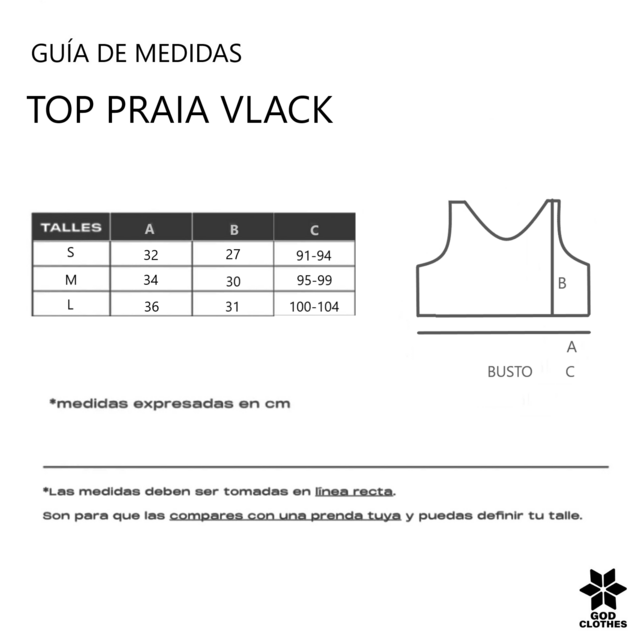 GUÍA DE MEDIDAS

TOP PRAIA VLACK

| TALLES | A | B | C |
|---|---|---|---|
| S | 32 | 27 | 91-94 |
| M | 34 | 30 | 95-99 |
| L | 36 | 31 | 100-104 |

B

A

BUSTO C

*medidas expresadas en cm

*Las medidas deben ser tomadas en línea recta.

Son para que las compares con una prenda tuya y puedas definir tu talle.

GOD CLOTHES